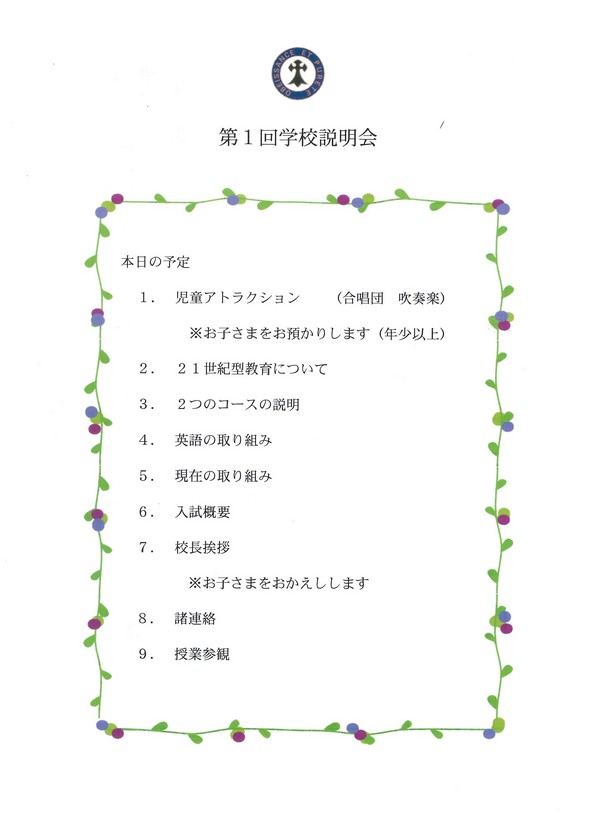 OBEISSANCE ET PURETE

第１回学校説明会

本日の予定

１． 児童アトラクション （合唱団 吹奏楽）

※お子さまをお預かりします（年少以上）

２． ２１世紀型教育について

３． ２つのコースの説明

４． 英語の取り組み

５． 現在の取り組み

６． 入試概要

７． 校長挨拶

※お子さまをおかえしします

８． 諸連絡

９． 授業参観